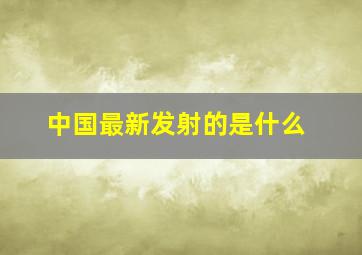 中国最新发射的是什么